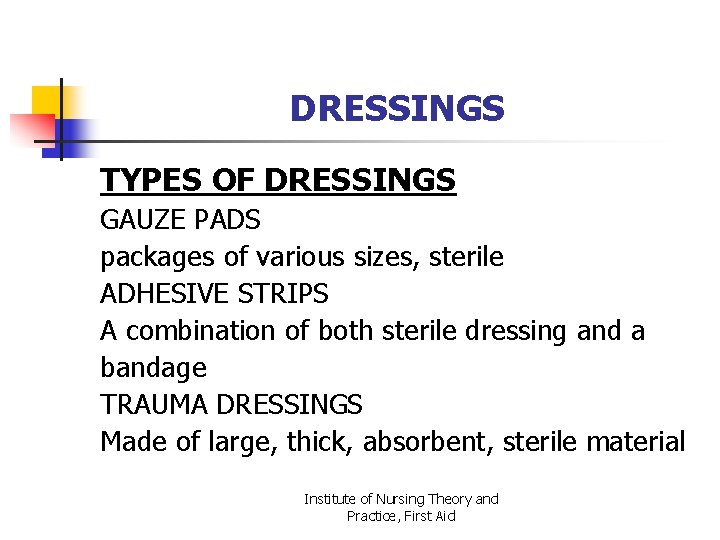 DRESSINGS

TYPES OF DRESSINGS
GAUZE PADS
packages of various sizes, sterile
ADHESIVE STRIPS
A combination of both sterile dressing and a bandage
TRAUMA DRESSINGS
Made of large, thick, absorbent, sterile material

Institute of Nursing Theory and Practice, First Aid